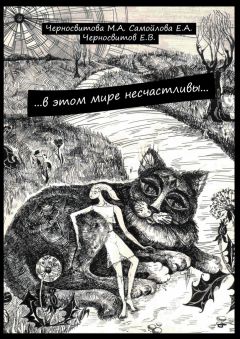 Черносвитова М.А. Самойлова Е.А.
Черносвитов Е.В.

...в этом мире несчастливы...